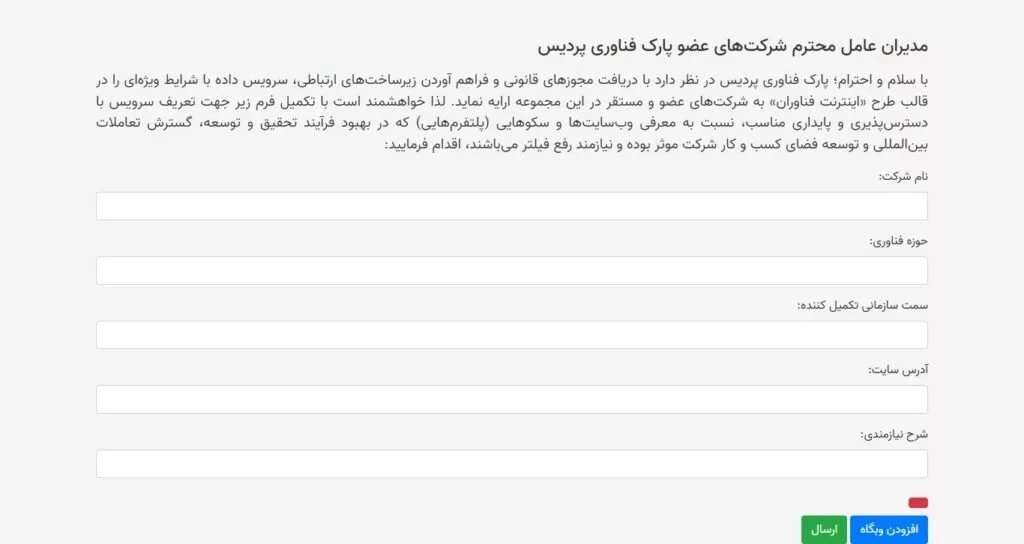 مدیران عامل محترم شرکت‌های عضو پارک فناوری پردیس

با سلام و احترام؛ پارک فناوری پردیس در نظر دارد با دریافت مجوزهای قانونی و فراهم آوردن زیرساخت‌های ارتباطی، سرویس داده با شرایط ویژه‌ای را در قالب طرح «اینترنت فناوران» به شرکت‌های عضو و مستقر در این مجموعه ارایه نماید. لذا خواهشمند است با تکمیل فرم زیر جهت تعریف سرویس با دسترس‌پذیری و پایداری مناسب، نسبت به معرفی وب‌سایت‌ها و سکوهایی (پلتفرم‌هایی) که در بهبود فرآیند تحقیق و توسعه، گسترش تعاملات بین‌المللی و توسعه فضای کسب و کار شرکت موثر بوده و نیازمند رفع فیلتر می‌باشند، اقدام فرمایید:

نام شرکت:

حوزه فناوری:

سمت سازمانی تکمیل کننده:

آدرس سایت:

شرح نیازمندی:

افزودن وبگاه

ارسال